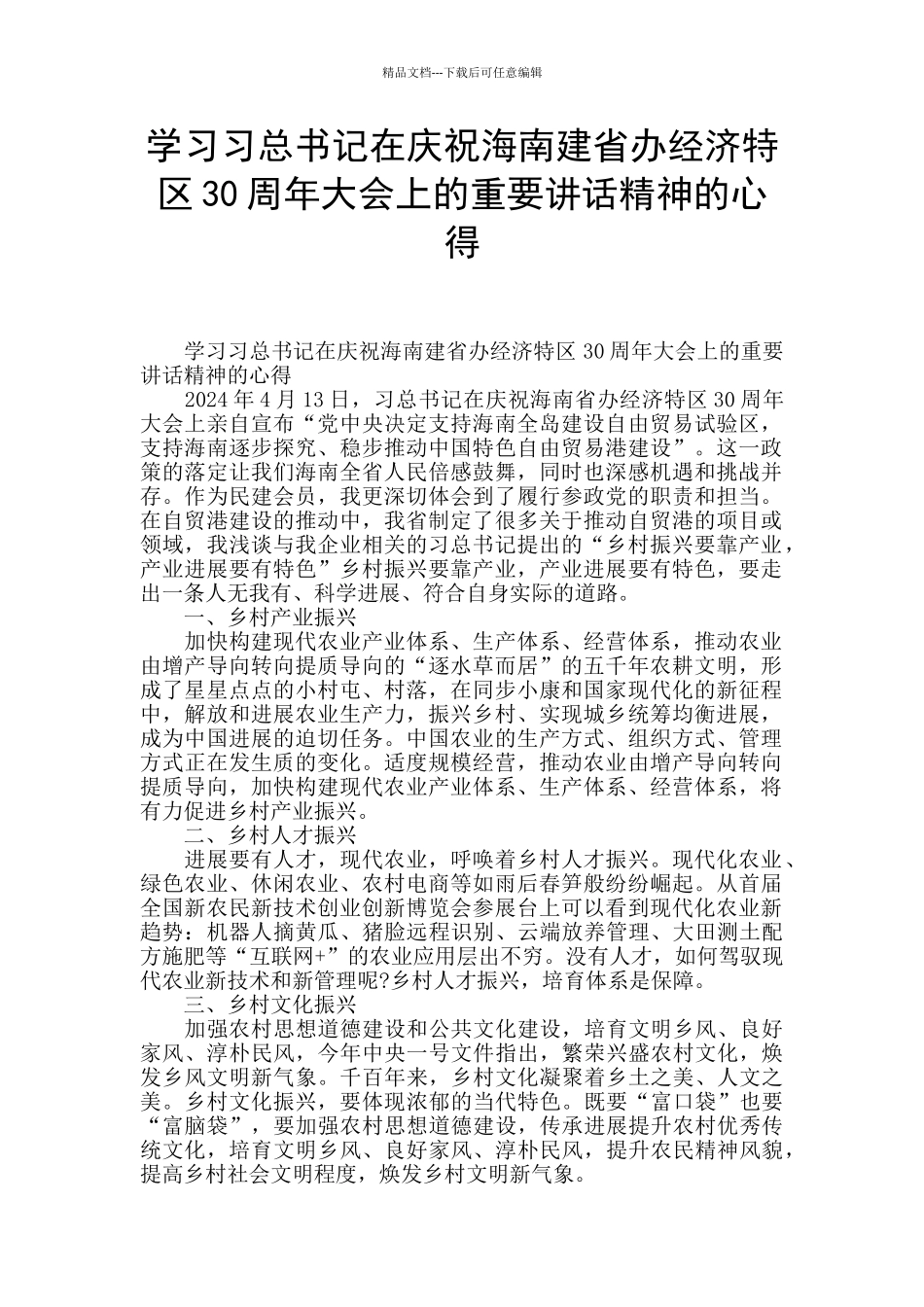 精品文档---下载后可任意编辑

学习习总书记在庆祝海南建省办经济特区30周年大会上的重要讲话精神的心得

学习习总书记在庆祝海南建省办经济特区30周年大会上的重要讲话精神的心得

2024年4月13日，习总书记在庆祝海南省办经济特区30周年大会上亲自宣布“党中央决定支持海南全岛建设自由贸易试验区，支持海南逐步探究、稳步推动中国特色自由贸易港建设”。这一政策的落定让我们海南全省人民倍感鼓舞，同时也深感机遇和挑战并存。作为民建会员，我更深切体会到了履行参政党的职责和担当。在自贸港建设的推动中，我省制定了很多关于推动自贸港的项目或领域，我浅谈与我企业相关的习总书记提出的“乡村振兴要靠产业，产业进展要有特色”乡村振兴要靠产业，产业进展要有特色，要走出一条人无我有、科学进展、符合自身实际的道路。

一、乡村产业振兴

加快构建现代农业产业体系、生产体系、经营体系，推动农业由增产导向转向提质导向的“逐水草而居”的五千年农耕文明，形成了星星点点的小村屯、村落，在同步小康和国家现代化的新征程中，解放和进展农业生产力，振兴乡村、实现城乡统筹均衡进展，成为中国进展的迫切任务。中国农业的生产方式、组织方式、管理方式正在发生质的变化。适度规模经营，推动农业由增产导向转向提质导向，加快构建现代农业产业体系、生产体系、经营体系，将有力促进乡村产业振兴。

二、乡村人才振兴

进展要有人才，现代农业，呼唤着乡村人才振兴。现代化农业、绿色农业、休闲农业、农村电商等如雨后春笋般纷纷崛起。从首届全国新农民新技术创业创新博览会参展台上可以看到现代化农业新趋势：机器人摘黄瓜、猪脸远程识别、云端放养管理、大田测土配方施肥等“互联网+”的农业应用层出不穷。没有人才，如何驾驭现代农业新技术和新管理呢?乡村人才振兴，培育体系是保障。

三、乡村文化振兴

加强农村思想道德建设和公共文化建设，培育文明乡风、良好家风、淳朴民风，今年中央一号文件指出，繁荣兴盛农村文化，焕发乡风文明新气象。千百年来，乡村文化凝聚着乡土之美、人文之美。乡村文化振兴，要体现浓郁的当代特色。既要“富口袋”也要“富脑袋”，要加强农村思想道德建设，传承进展提升农村优秀传统文化，培育文明乡风、良好家风、淳朴民风，提升农民精神风貌，提高乡村社会文明程度，焕发乡村文明新气象。